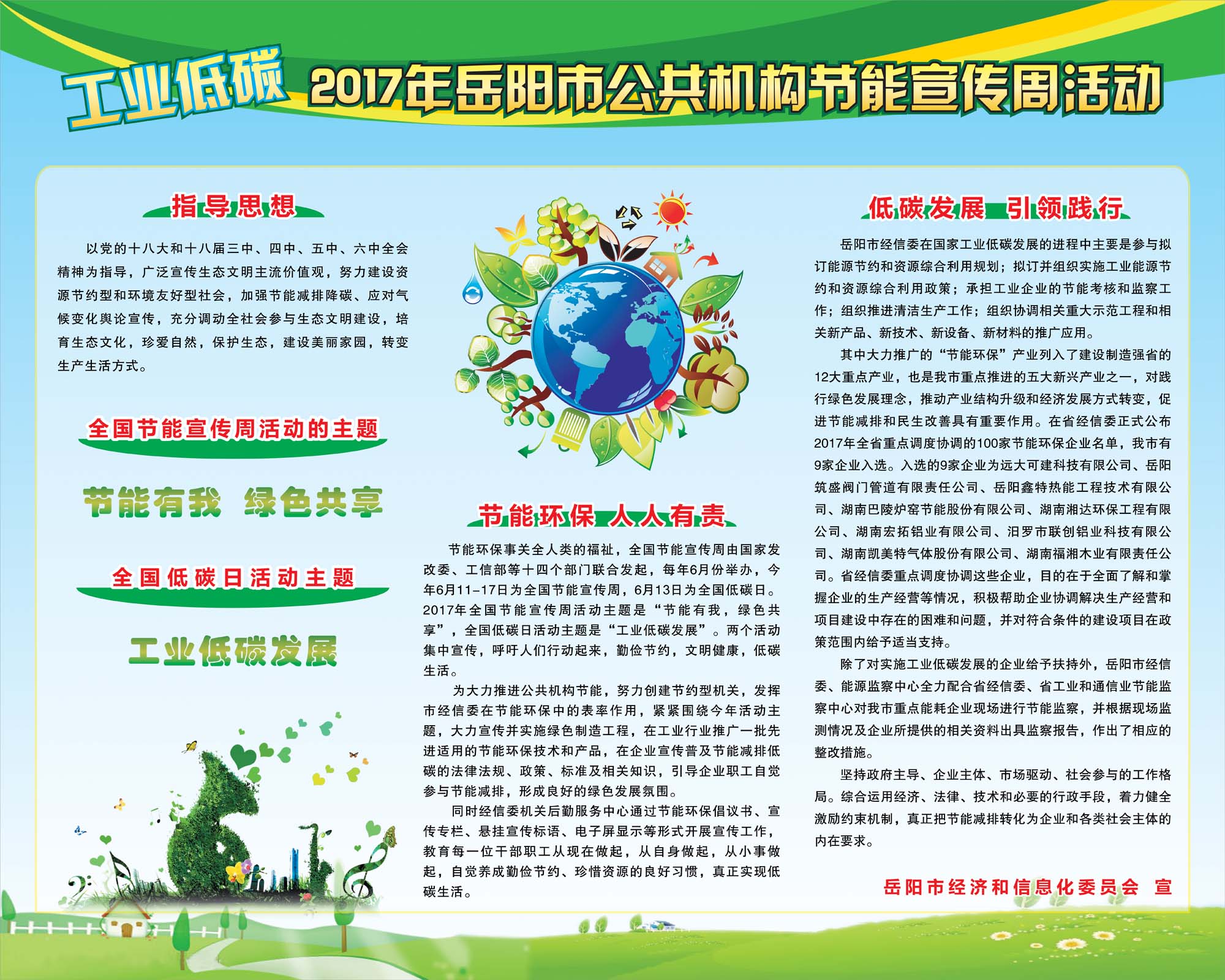 工业低碳 2017年岳阳市公共机构节能宣传周活动

指导思想

以党的十八大和十八届三中、四中、五中、六中全会精神为指导，广泛宣传生态文明主流价值观，努力建设资源节约型和环境友好型社会，加强节能减排降碳、应对气候变化舆论宣传，充分调动全社会参与生态文明建设，培育生态文化，珍爱自然，保护生态，建设美丽家园，转变生产生活方式。

全国节能宣传周活动的主题

节能有我 绿色共享

全国低碳日活动主题

工业低碳发展

节能环保 人人有责

节能环保事关全人类的福祉，全国节能宣传周由国家发改委、工信部等十四个部门联合发起，每年6月份举办，今年6月11-17日为全国节能宣传周，6月13日为全国低碳日。2017年全国节能宣传周活动主题是“节能有我，绿色共享”，全国低碳日活动主题是“工业低碳发展”。两个活动集中宣传，呼吁人们行动起来，勤俭节约，文明健康，低碳生活。

为大力推进公共机构节能，努力创建节约型机关，发挥市经信委在节能环保中的表率作用，紧紧围绕今年活动主题，大力宣传并实施绿色制造工程，在工业行业推广一批先进适用的节能环保技术和产品，在企业宣传普及节能减排低碳的法律法规、政策、标准及相关知识，引导企业职工自觉参与节能减排，形成良好的绿色发展氛围。

同时经信委机关后勤服务中心通过节能环保倡议书、宣传专栏、悬挂宣传标语、电子屏显示等形式开展宣传工作，教育每一位干部职工从现在做起，从自身做起，从小事做起，自觉养成勤俭节约、珍惜资源的良好习惯，真正实现低碳生活。

低碳发展 引领践行

岳阳市经信委在国家工业低碳发展的进程中主要是参与拟订能源节约和资源综合利用规划；拟订并组织实施工业能源节约和资源综合利用政策；承担工业企业的节能考核和监察工作；组织推进清洁生产工作；组织协调相关重大示范工程和相关新产品、新技术、新设备、新材料的推广应用。

其中大力推广的“节能环保”产业列入了建设制造强省的12大重点产业，也是我市重点推进的五大新兴产业之一，对践行绿色发展理念，推动产业结构升级和经济发展方式转变，促进节能减排和民生改善具有重要作用。在省经信委正式公布2017年全省重点调度协调的100家节能环保企业名单，我市有9家企业入选。入选的9家企业为远大可建科技有限公司、岳阳筑盛阀门管道有限责任公司、岳阳鑫特热能工程技术有限公司、湖南巴陵炉窑节能股份有限公司、湖南湘达环保工程有限公司、湖南宏拓铝业有限公司、汨罗市联创铝业科技有限公司、湖南凯美特气体股份有限公司、湖南福湘木业有限责任公司。省经信委重点调度协调这些企业，目的在于全面了解和掌握企业的生产经营等情况，积极帮助企业协调解决生产经营和项目建设中存在的困难和问题，并对符合条件的建设项目在政策范围内给予适当支持。

除了对实施工业低碳发展的企业给予扶持外，岳阳市经信委、能源监察中心全力配合省经信委、省工业和通信业节能监察中心对我市重点能耗企业现场进行节能监察，并根据现场监测情况及企业所提供的相关资料出具监察报告，作出了相应的整改措施。

坚持政府主导、企业主体、市场驱动、社会参与的工作格局。综合运用经济、法律、技术和必要的行政手段，着力健全激励约束机制，真正把节能减排转化为企业和各类社会主体的内在要求。

岳阳市经济和信息化委员会 宣